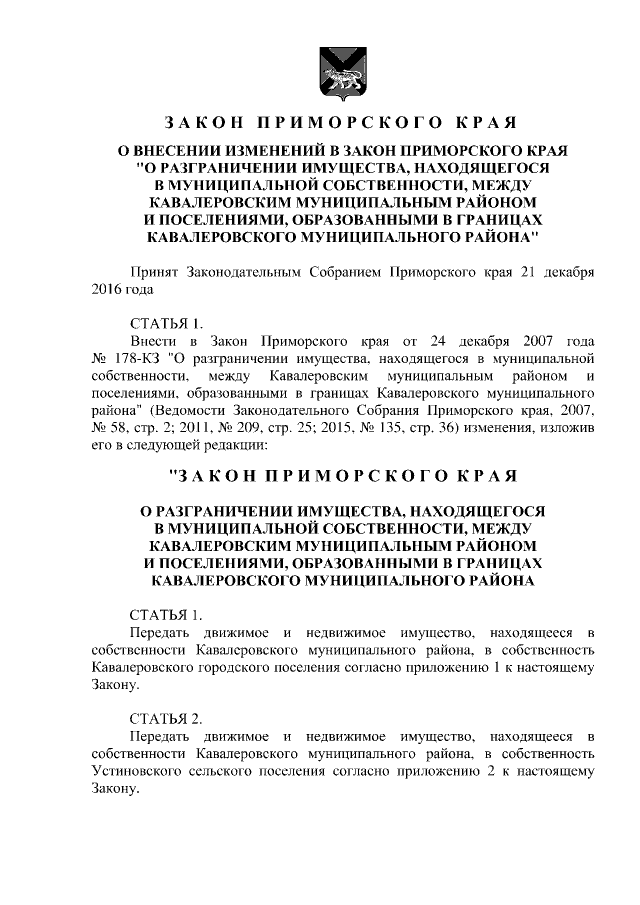 ЗАКОН ПРИМОРСКОГО КРАЯ

О ВНЕСЕНИИ ИЗМЕНЕНИЙ В ЗАКОН ПРИМОРСКОГО КРАЯ "О РАЗГРАНИЧЕНИИ ИМУЩЕСТВА, НАХОДЯЩЕГОСЯ В МУНИЦИПАЛЬНОЙ СОБСТВЕННОСТИ, МЕЖДУ КАВАЛЕРОВСКИМ МУНИЦИПАЛЬНЫМ РАЙОНОМ И ПОСЕЛЕНИЯМИ, ОБРАЗОВАННЫМИ В ГРАНИЦАХ КАВАЛЕРОВСКОГО МУНИЦИПАЛЬНОГО РАЙОНА"

Принят Законодательным Собранием Приморского края 21 декабря 2016 года

СТАТЬЯ 1.
Внести в Закон Приморского края от 24 декабря 2007 года № 178-КЗ "О разграничении имущества, находящегося в муниципальной собственности, между Кавалеровским муниципальным районом и поселениями, образованными в границах Кавалеровского муниципального района" (Ведомости Законодательного Собрания Приморского края, 2007, № 58, стр. 2; 2011, № 209, стр. 25; 2015, № 135, стр. 36) изменения, изложив его в следующей редакции:

"ЗАКОН ПРИМОРСКОГО КРАЯ

О РАЗГРАНИЧЕНИИ ИМУЩЕСТВА, НАХОДЯЩЕГОСЯ В МУНИЦИПАЛЬНОЙ СОБСТВЕННОСТИ, МЕЖДУ КАВАЛЕРОВСКИМ МУНИЦИПАЛЬНЫМ РАЙОНОМ И ПОСЕЛЕНИЯМИ, ОБРАЗОВАННЫМИ В ГРАНИЦАХ КАВАЛЕРОВСКОГО МУНИЦИПАЛЬНОГО РАЙОНА

СТАТЬЯ 1.
Передать движимое и недвижимое имущество, находящееся в собственности Кавалеровского муниципального района, в собственность Кавалеровского городского поселения согласно приложению 1 к настоящему Закону.

СТАТЬЯ 2.
Передать движимое и недвижимое имущество, находящееся в собственности Кавалеровского муниципального района, в собственность Устиновского сельского поселения согласно приложению 2 к настоящему Закону.